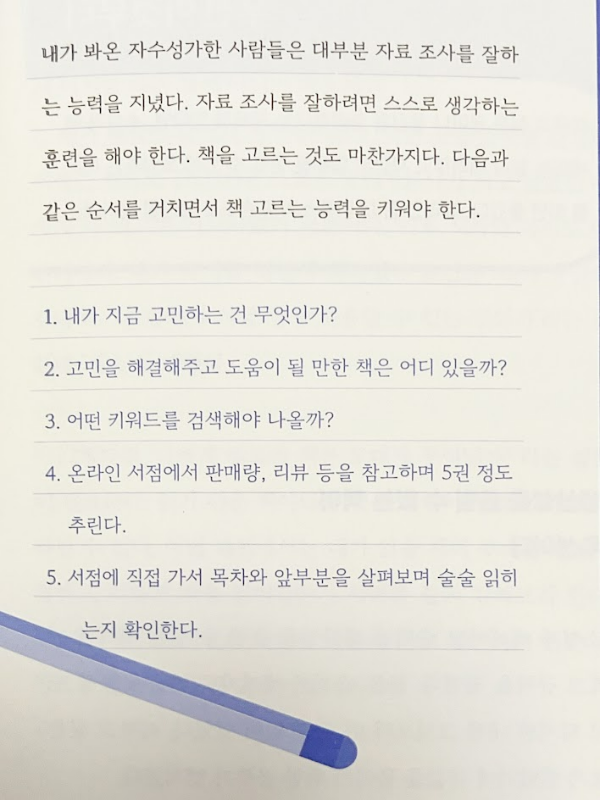 내가 봐온 자수성가한 사람들은 대부분 자료 조사를 잘하는 능력을 지녔다. 자료 조사를 잘하려면 스스로 생각하는 훈련을 해야 한다. 책을 고르는 것도 마찬가지다. 다음과 같은 순서를 거치면서 책 고르는 능력을 키워야 한다.

1. 내가 지금 고민하는 건 무엇인가?
2. 고민을 해결해주고 도움이 될 만한 책은 어디 있을까?
3. 어떤 키워드를 검색해야 나올까?
4. 온라인 서점에서 판매량, 리뷰 등을 참고하며 5권 정도 추린다.
5. 서점에 직접 가서 목차와 앞부분을 살펴보며 술술 읽히는지 확인한다.